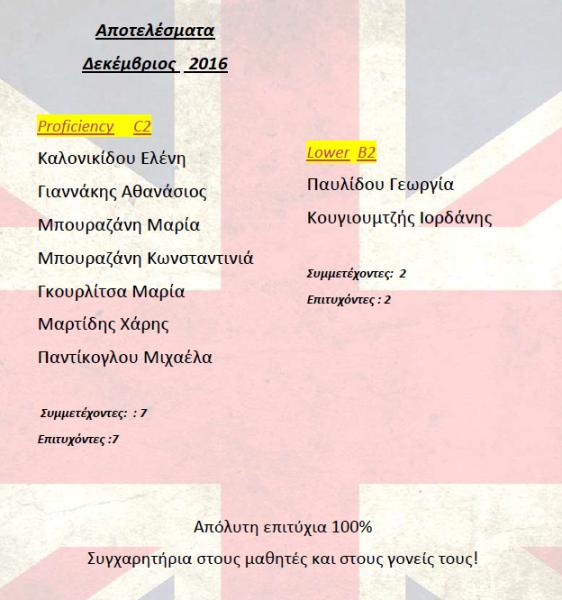 Αποτελέσματα

Δεκέμβριος 2016

Proficiency C2

Καλονικίδου Ελένη

Γιαννάκης Αθανάσιος

Μπουραζάνη Μαρία

Μπουραζάνη Κωνσταντινιά

Γκουρλίτσα Μαρία

Μαρτίδης Χάρης

Παντίκογλου Μιχαέλα

Συμμετέχοντες: : 7

Επιτυχόντες :7

Lower B2

Παυλίδου Γεωργία

Κουγιουμτζής Ιορδάνης

Συμμετέχοντες: 2

Επιτυχόντες : 2

Απόλυτη επιτύχια 100%

Συγχαρητήρια στους μαθητές και στους γονείς τους!